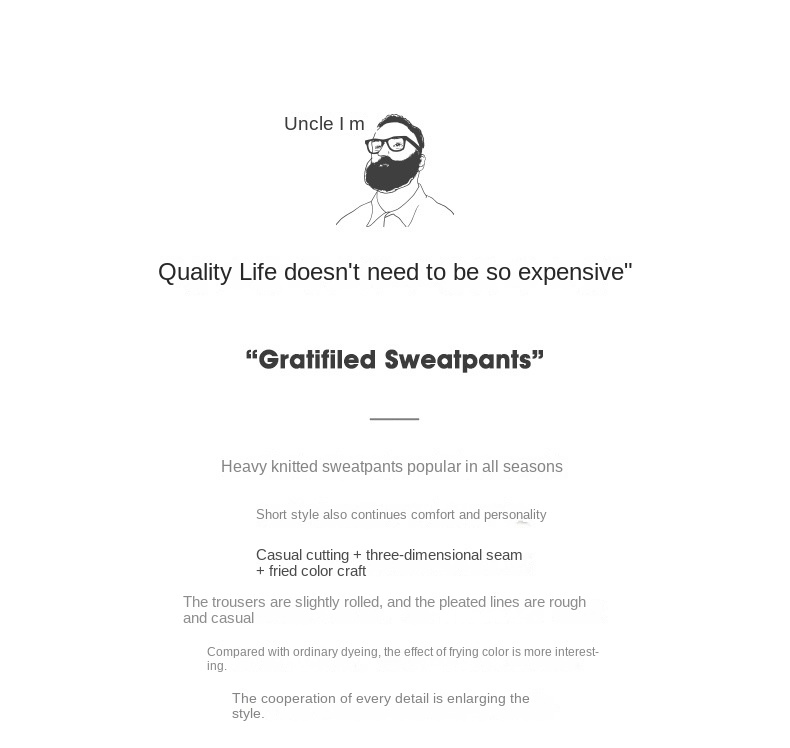 Uncle I m

Quality Life doesn't need to be so expensive"

“Gratifiled Sweatpants”

Heavy knitted sweatpants popular in all seasons

Short style also continues comfort and personality

Casual cutting + three-dimensional seam + fried color craft

The trousers are slightly rolled, and the pleated lines are rough and casual

Compared with ordinary dyeing, the effect of frying color is more interesting.

The cooperation of every detail is enlarging the style.